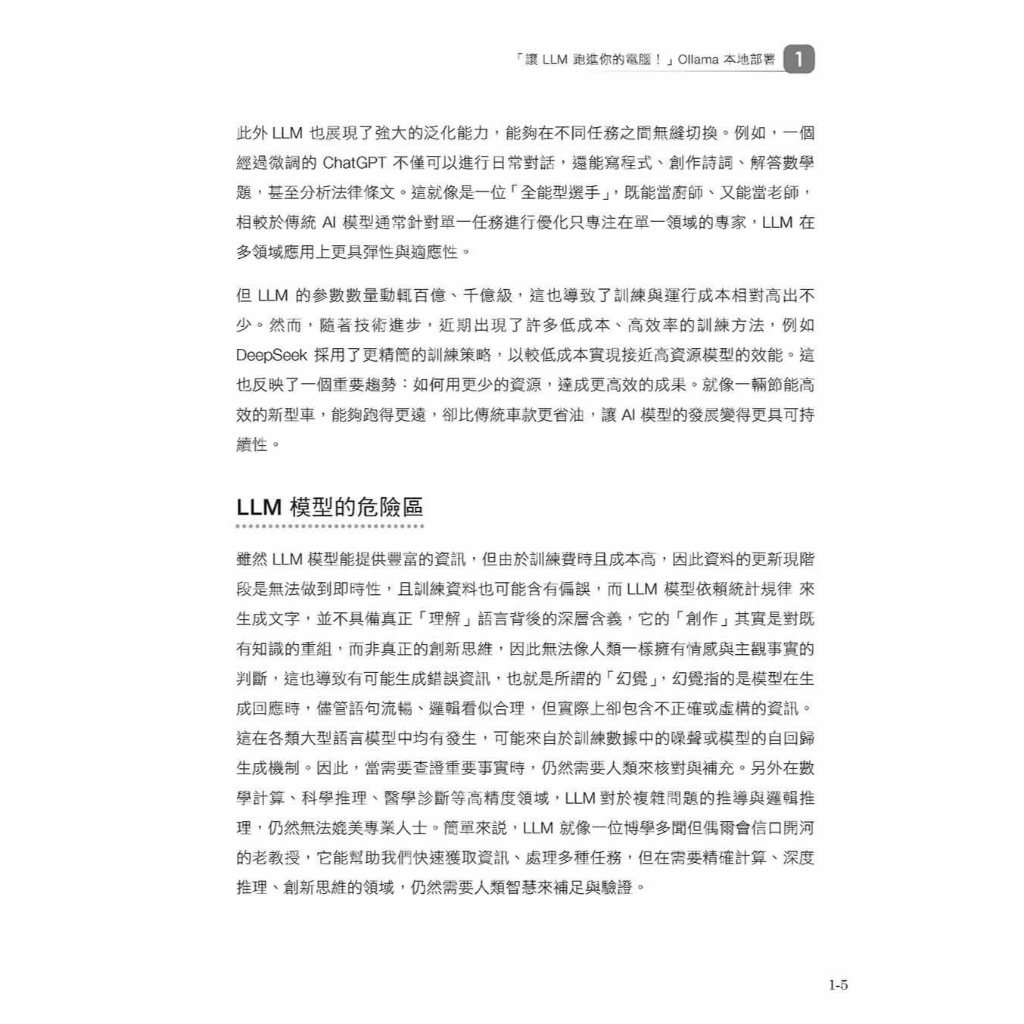 「讓 LLM 跑進你的電腦！」Ollama 本地部署 1

此外 LLM 也展現了強大的泛化能力，能夠在不同任務之間無縫切換。例如，一個經過微調的 ChatGPT 不僅可以進行日常對話，還能寫程式、創作詩詞、解答數學題，甚至分析法律條文。這就像是一位「全能型選手」，既能當廚師、又能當老師，相較於傳統 AI 模型通常針對單一任務進行優化只專注在單一領域的專家，LLM 在多領域應用上更具彈性與適應性。

但 LLM 的參數數量動輒百億、千億級，這也導致了訓練與運行成本相對高出不少。然而，隨著技術進步，近期出現了許多低成本、高效率的訓練方法，例如 DeepSeek 採用了更精簡的訓練策略，以較低成本實現接近高資源模型的效能。這也反映了一個重要趨勢：如何用更少的資源，達成更高效的成果。就像一輛節能高效的新型車，能夠跑得更遠，卻比傳統車款更省油，讓 AI 模型的發展變得更具可持續性。

LLM 模型的危險區

雖然 LLM 模型能提供豐富的資訊，但由於訓練費時且成本高，因此資料的更新現階段是無法做到即時性，且訓練資料也可能含有偏誤，而 LLM 模型依賴統計規律 來生成文字，並不具備真正「理解」語言背後的深層含義，它的「創作」其實是對既有知識的重組，而非真正的創新思維，因此無法像人類一樣擁有情感與主觀事實的判斷，這也導致有可能生成錯誤資訊，也就是所謂的「幻覺」，幻覺指的是模型在生成回應時，儘管語句流暢、邏輯看似合理，但實際上卻包含不正確或虛構的資訊。這在各類大型語言模型中均有發生，可能來自於訓練數據中的噪聲或模型的自回歸生成機制。因此，當需要查證重要事實時，仍然需要人類來核對與補充。另外在數學計算、科學推理、醫學診斷等高精度領域，LLM 對於複雜問題的推導與邏輯推理，仍然無法媲美專業人士。簡單來說，LLM 就像一位博學多聞但偶爾會信口開河的老教授，它能幫助我們快速獲取資訊、處理多種任務，但在需要精確計算、深度推理、創新思維的領域，仍然需要人類智慧來補足與驗證。

1-5